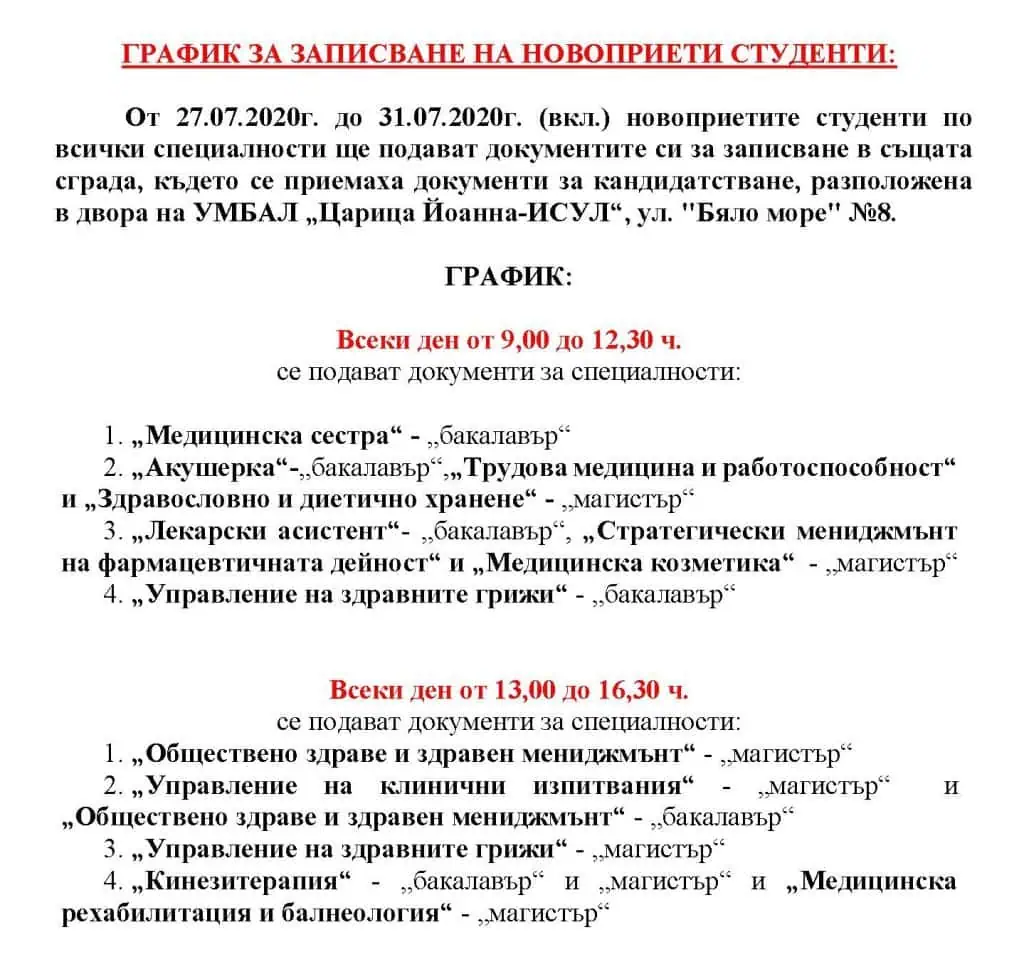 ГРАФИК ЗА ЗАПИСВАНЕ НА НОВОПРИЕТИ СТУДЕНТИ:

От 27.07.2020г. до 31.07.2020г. (вкл.) новоприетите студенти по всички специалности ще подават документите си за записване в същата сграда, където се приемаха документи за кандидатстване, разположена в двора на УМБАЛ „Царица Йоанна-ИСУЛ“, ул. "Бяло море" №8.

ГРАФИК:

Всеки ден от 9,00 до 12,30 ч.
се подават документи за специалности:

1. „Медицинска сестра“ - „бакалавър“
2. „Акушерка“-„бакалавър“,„Трудова медицина и работоспособност“ и „Здравословно и диетично хранене“ - „магистър“
3. „Лекарски асистент“- „бакалавър“, „Стратегически мениджмънт на фармацевтичната дейност“ и „Медицинска козметика“ - „магистър“
4. „Управление на здравните грижи“ - „бакалавър“

Всеки ден от 13,00 до 16,30 ч.
се подават документи за специалности:
1. „Обществено здраве и здравен мениджмънт“ - „магистър“
2. „Управление на клинични изпитвания“ - „магистър“ и „Обществено здраве и здравен мениджмънт“ - „бакалавър“
3. „Управление на здравните грижи“ - „магистър“
4. „Кинезитерапия“ - „бакалавър“ и „магистър“ и „Медицинска рехабилитация и балнеология“ - „магистър“